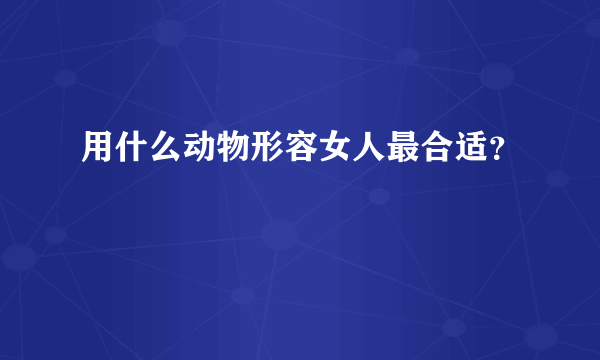 用什么动物形容女人最合适？